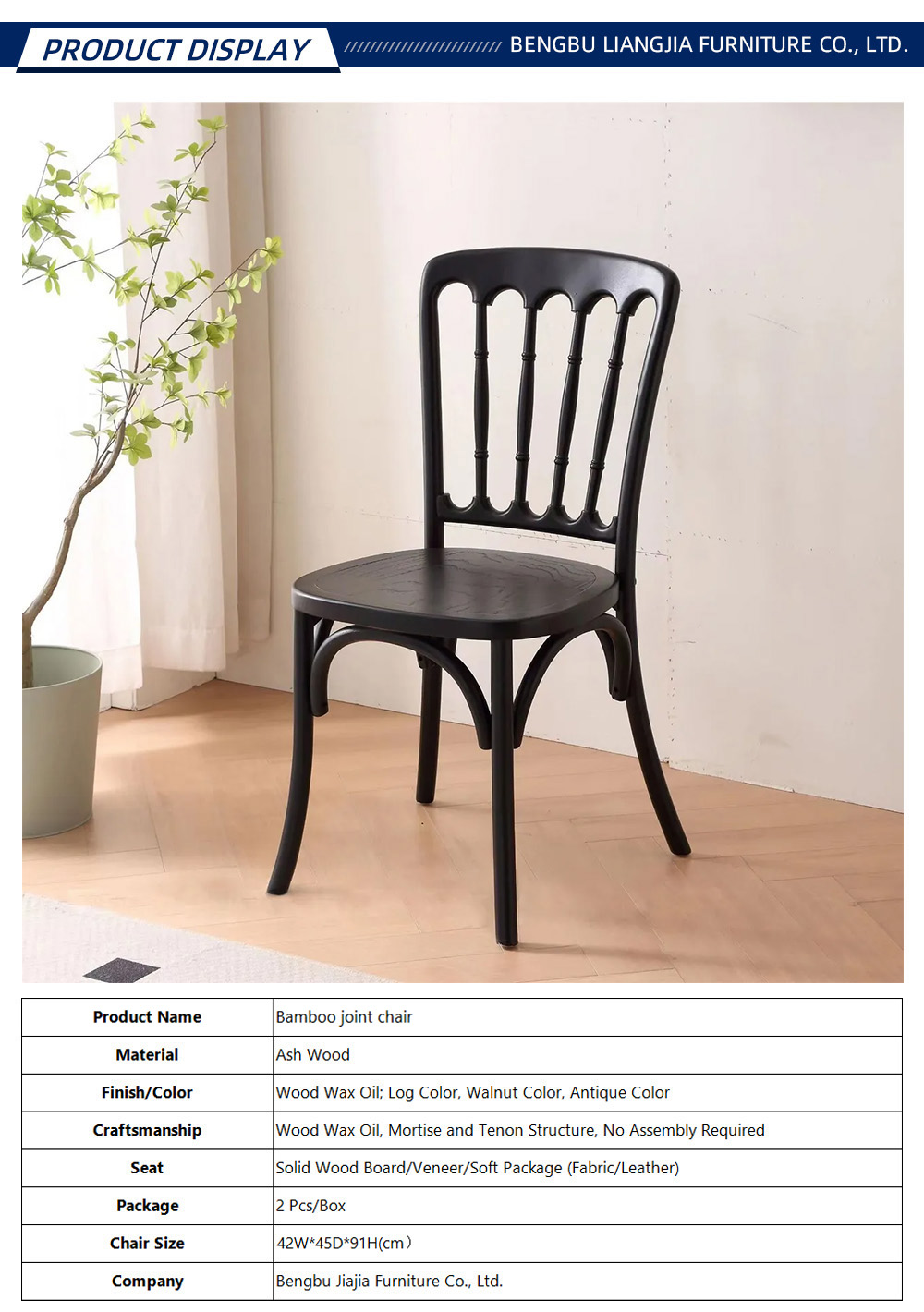 PRODUCT DISPLAY

BENGBU LIANGJIA FURNITURE CO., LTD.

| Product Name | Bamboo joint chair |
|---|---|
| Material | Ash Wood |
| Finish/Color | Wood Wax Oil; Log Color, Walnut Color, Antique Color |
| Craftsmanship | Wood Wax Oil, Mortise and Tenon Structure, No Assembly Required |
| Seat | Solid Wood Board/Veneer/Soft Package (Fabric/Leather) |
| Package | 2 Pcs/Box |
| Chair Size | 42W*45D*91H(cm) |
| Company | Bengbu Jiajia Furniture Co., Ltd. |